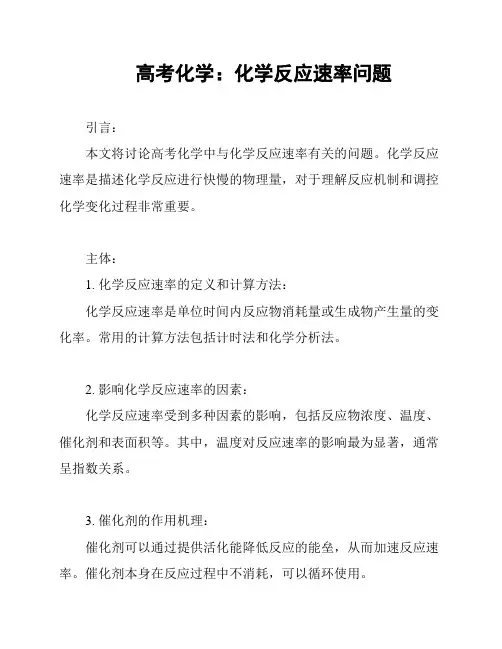 高考化学：化学反应速率问题

引言：

本文将讨论高考化学中与化学反应速率有关的问题。化学反应速率是描述化学反应进行快慢的物理量，对于理解反应机制和调控化学变化过程非常重要。

主体：

1. 化学反应速率的定义和计算方法：

化学反应速率是单位时间内反应物消耗量或生成物产生量的变化率。常用的计算方法包括计时法和化学分析法。

2. 影响化学反应速率的因素：

化学反应速率受到多种因素的影响，包括反应物浓度、温度、催化剂和表面积等。其中，温度对反应速率的影响最为显著，通常呈指数关系。

3. 催化剂的作用机理：

催化剂可以通过提供活化能降低反应的能垒，从而加速反应速率。催化剂本身在反应过程中不消耗，可以循环使用。